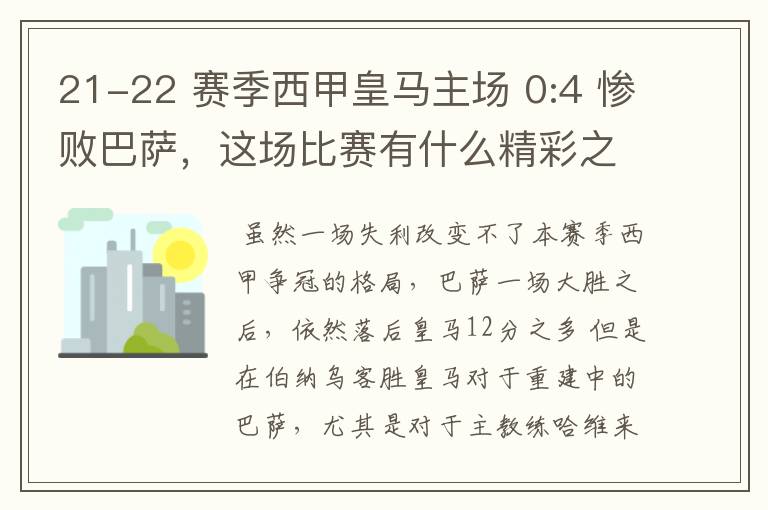 21-22 赛季西甲皇马主场 0:4 惨败巴萨，这场比赛有什么精彩之

虽然一场失利改变不了本赛季西甲争冠的格局，巴萨一场大胜之后，依然落后皇马12分之多 但是在伯纳乌客胜皇马对于重建中的巴萨，尤其是对于主教练哈维来